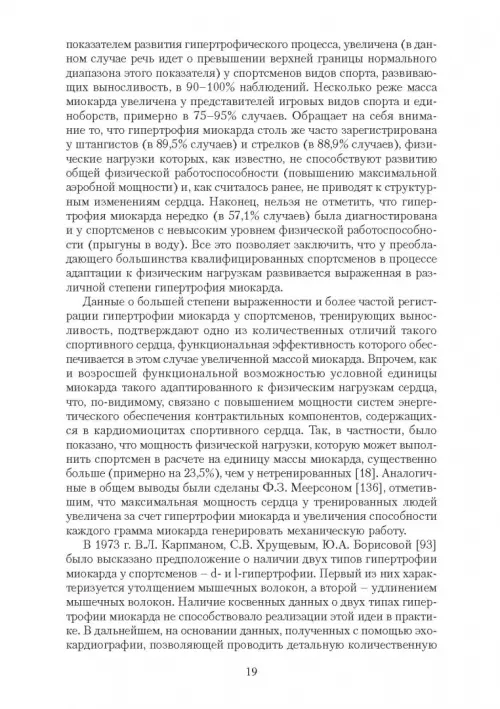 показателем развития гипертрофического процесса, увеличена (в данном случае речь идет о превышении верхней границы нормального диапазона этого показателя) у спортсменов видов спорта, развивающих выносливость, в 90–100% наблюдений. Несколько реже масса миокарда увеличена у представителей игровых видов спорта и единоборств, примерно в 75–95% случаев. Обращает на себя внимание то, что гипертрофия миокарда столь же часто зарегистрирована у штангистов (в 89,5% случаев) и стрелков (в 88,9% случаев), физические нагрузки которых, как известно, не способствуют развитию общей физической работоспособности (повышению максимальной аэробной мощности) и, как считалось ранее, не приводят к структурным изменениям сердца. Наконец, нельзя не отметить, что гипертрофия миокарда нередко (в 57,1% случаев) была диагностирована и у спортсменов с невысоким уровнем физической работоспособности (прыгуны в воду). Все это позволяет заключить, что у преобладающего большинства квалифицированных спортсменов в процессе адаптации к физическим нагрузкам развивается выраженная в различной степени гипертрофия миокарда.

Данные о большей степени выраженности и более частой регистрации гипертрофии миокарда у спортсменов, тренирующих выносливость, подтверждают одно из количественных отличий такого спортивного сердца, функциональная эффективность которого обеспечивается в этом случае увеличенной массой миокарда. Впрочем, как и возросшей функциональной возможностью условной единицы миокарда такого адаптированного к физическим нагрузкам сердца, что, по-видимому, связано с повышением мощности систем энергетического обеспечения контрактильных компонентов, содержащихся в кардиомиоцитах спортивного сердца. Так, в частности, было показано, что мощность физической нагрузки, которую может выполнить спортсмен в расчете на единицу массы миокарда, существенно больше (примерно на 23,5%), чем у нетренированных [18]. Аналогичные в общем выводы были сделаны Ф.З. Меерсоном [136], отметившим, что максимальная мощность сердца у тренированных людей увеличена за счет гипертрофии миокарда и увеличения способности каждого грамма миокарда генерировать механическую работу.

В 1973 г. В.Л. Карпманом, С.В. Хрущевым, Ю.А. Борисовой [93] было высказано предположение о наличии двух типов гипертрофии миокарда у спортсменов – d- и l-гипертрофии. Первый из них характеризуется утолщением мышечных волокон, а второй – удлинением мышечных волокон. Наличие косвенных данных о двух типах гипертрофии миокарда не способствовало реализации этой идеи в практике. В дальнейшем, на основании данных, полученных с помощью эхокардиографии, позволяющей проводить детальную количественную

19